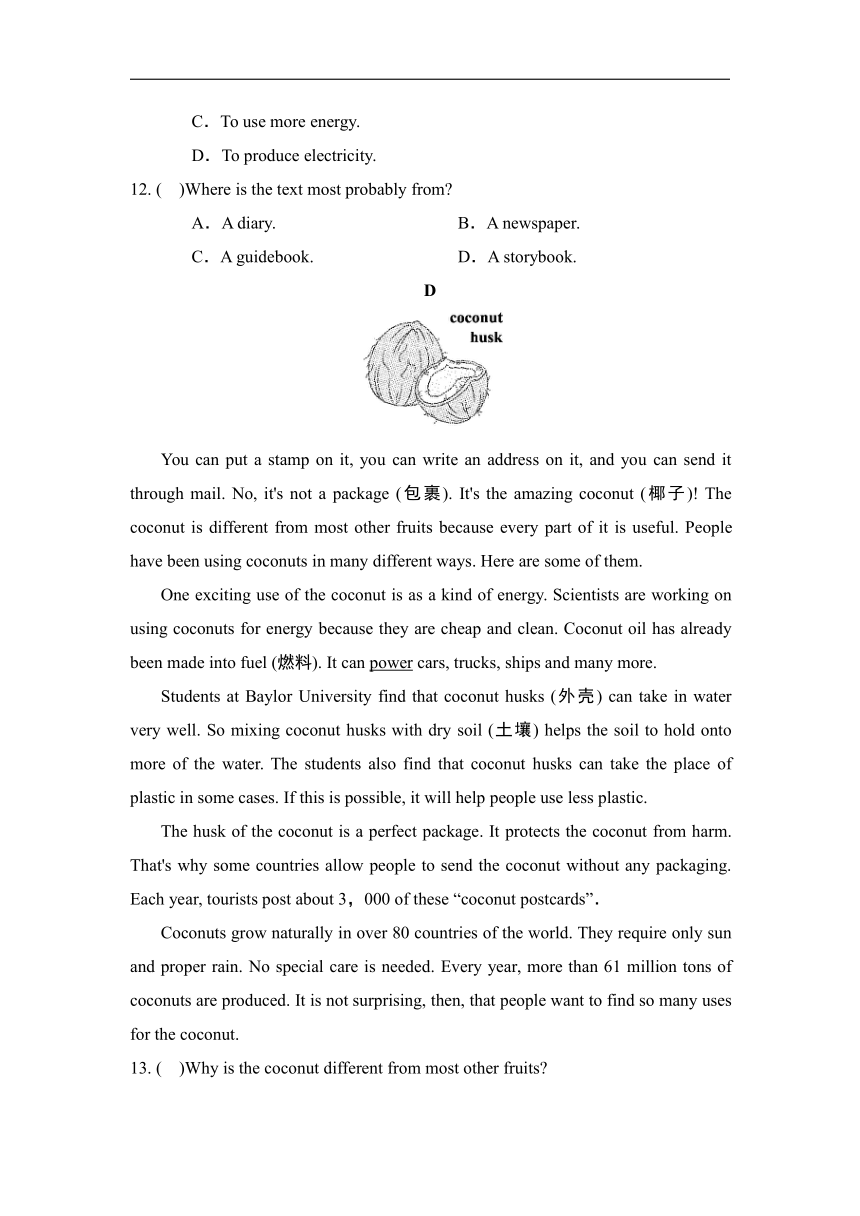 C．To use more energy.

D．To produce electricity.

12. (　)Where is the text most probably from?

A．A diary.　　B．A newspaper.

C．A guidebook.　　D．A storybook.

D

coconut husk

You can put a stamp on it, you can write an address on it, and you can send it through mail. No, it's not a package (包裹). It's the amazing coconut (椰子)! The coconut is different from most other fruits because every part of it is useful. People have been using coconuts in many different ways. Here are some of them.

One exciting use of the coconut is as a kind of energy. Scientists are working on using coconuts for energy because they are cheap and clean. Coconut oil has already been made into fuel (燃料). It can power cars, trucks, ships and many more.

Students at Baylor University find that coconut husks (外壳) can take in water very well. So mixing coconut husks with dry soil (土壤) helps the soil to hold onto more of the water. The students also find that coconut husks can take the place of plastic in some cases. If this is possible, it will help people use less plastic.

The husk of the coconut is a perfect package. It protects the coconut from harm. That's why some countries allow people to send the coconut without any packaging. Each year, tourists post about 3，000 of these “coconut postcards”.

Coconuts grow naturally in over 80 countries of the world. They require only sun and proper rain. No special care is needed. Every year, more than 61 million tons of coconuts are produced. It is not surprising, then, that people want to find so many uses for the coconut.

13. (　)Why is the coconut different from most other fruits?